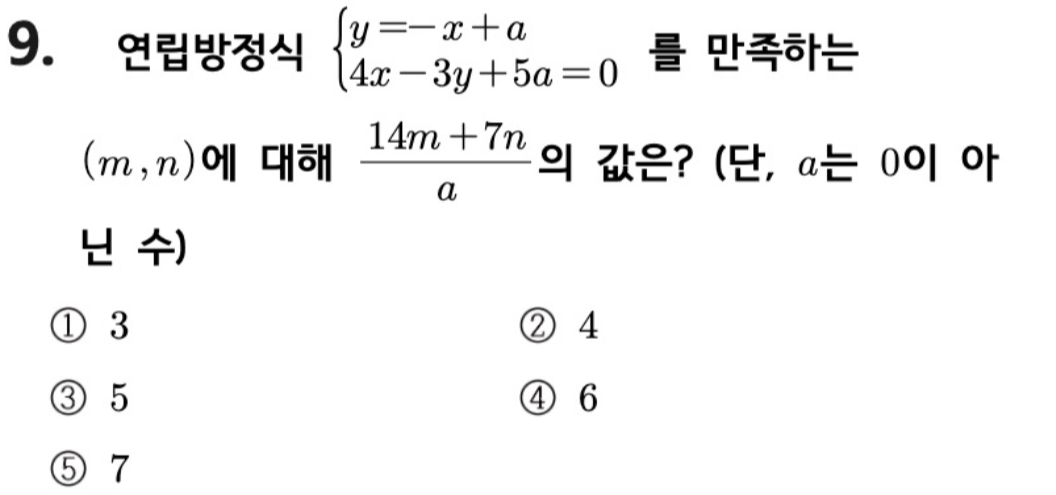 9. 연립방정식 $\begin{cases} y=-x+a \\ 4x-3y+5a=0 \end{cases}$ 를 만족하는 $(m, n)$에 대해 $\frac{14m+7n}{a}$의 값은? (단, $a$는 0이 아닌 수)

① 3
② 4
③ 5
④ 6
⑤ 7